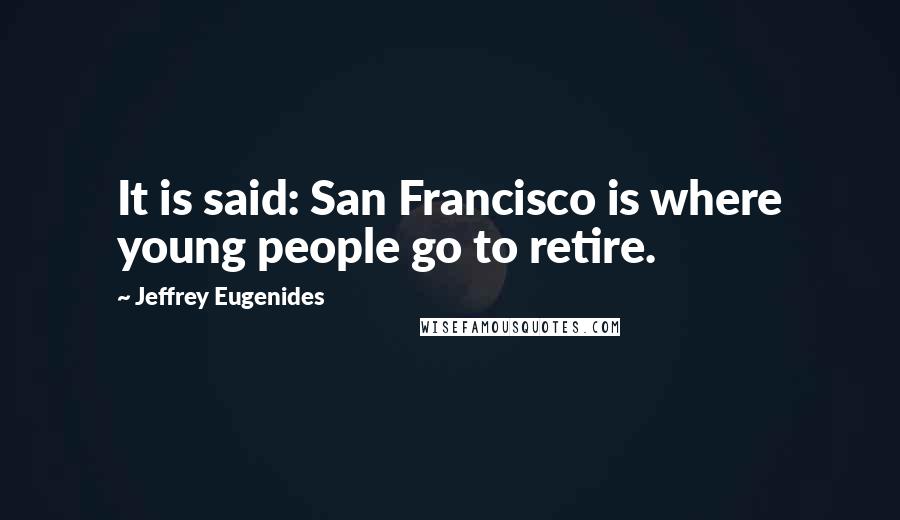 It is said: San Francisco is where young people go to retire.

~ Jeffrey Eugenides

WISEFAMOUSQUOTES.COM